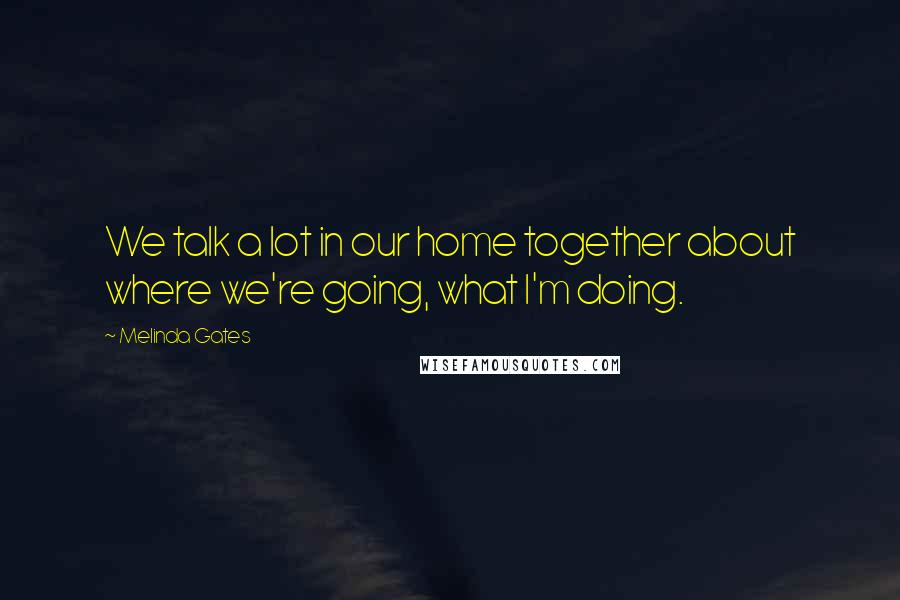 We talk a lot in our home together about where we're going, what I'm doing.

~ Melinda Gates

WISEFAMOUSQUOTES.COM